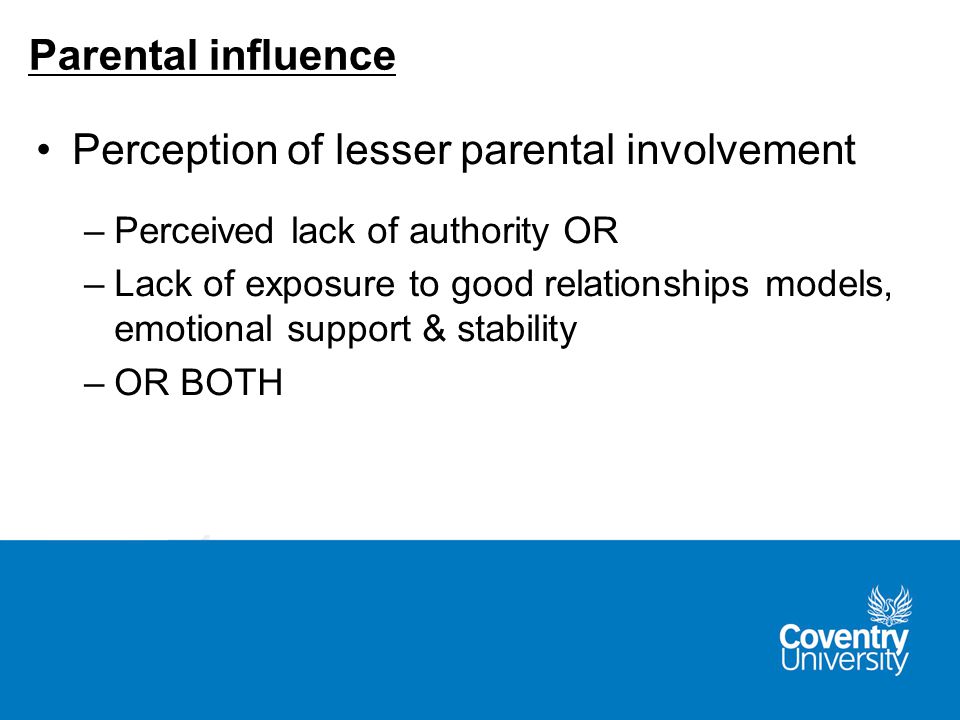 Parental influence

• Perception of lesser parental involvement

– Perceived lack of authority OR
– Lack of exposure to good relationships models, emotional support & stability
– OR BOTH

Coventry University